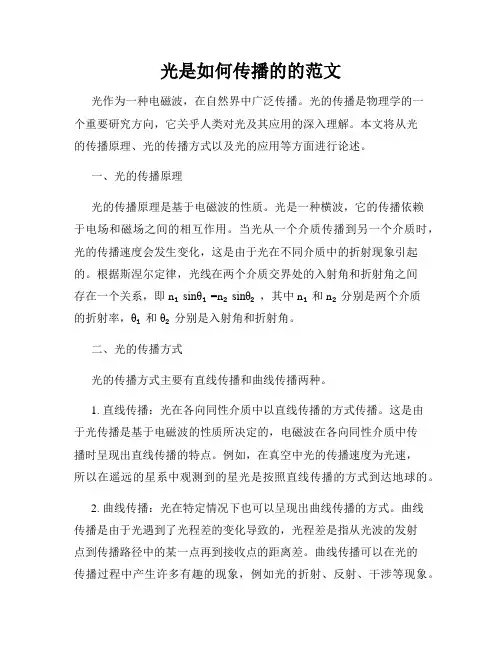 光是如何传播的的范文

光作为一种电磁波，在自然界中广泛传播。光的传播是物理学的一个重要研究方向，它关乎人类对光及其应用的深入理解。本文将从光的传播原理、光的传播方式以及光的应用等方面进行论述。

一、光的传播原理

光的传播原理是基于电磁波的性质。光是一种横波，它的传播依赖于电场和磁场之间的相互作用。当光从一个介质传播到另一个介质时，光的传播速度会发生变化，这是由于光在不同介质中的折射现象引起的。根据斯涅尔定律，光线在两个介质交界处的入射角和折射角之间存在一个关系，即 $n_1 \sin\theta_1 = n_2 \sin\theta_2$ ，其中 $n_1$ 和 $n_2$ 分别是两个介质的折射率，$\theta_1$ 和 $\theta_2$ 分别是入射角和折射角。

二、光的传播方式

光的传播方式主要有直线传播和曲线传播两种。

1. 直线传播：光在各向同性介质中以直线传播的方式传播。这是由于光传播是基于电磁波的性质所决定的，电磁波在各向同性介质中传播时呈现出直线传播的特点。例如，在真空中光的传播速度为光速，所以在遥远的星系中观测到的星光是按照直线传播的方式到达地球的。

2. 曲线传播：光在特定情况下也可以呈现出曲线传播的方式。曲线传播是由于光遇到了光程差的变化导致的，光程差是指从光波的发射点到传播路径中的某一点再到接收点的距离差。曲线传播可以在光的传播过程中产生许多有趣的现象，例如光的折射、反射、干涉等现象。